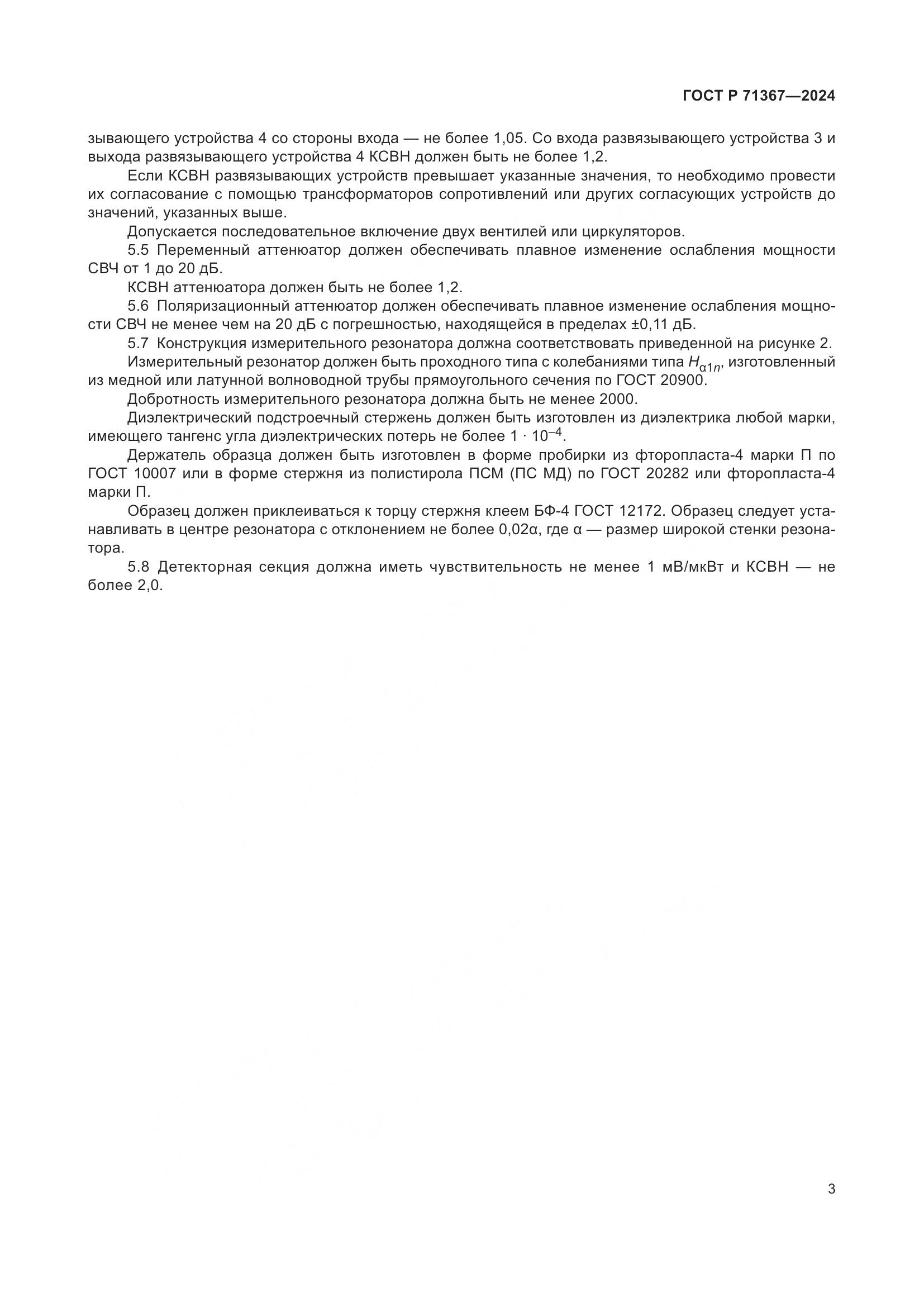 ГОСТ Р 71367—2024

зывающего устройства 4 со стороны входа — не более 1,05. Со входа развязывающего устройства 3 и выхода развязывающего устройства 4 КСВН должен быть не более 1,2.

Если КСВН развязывающих устройств превышает указанные значения, то необходимо провести их согласование с помощью трансформаторов сопротивлений или других согласующих устройств до значений, указанных выше.

Допускается последовательное включение двух вентилей или циркуляторов.

5.5 Переменный аттенюатор должен обеспечивать плавное изменение ослабления мощности СВЧ от 1 до 20 дБ.

КСВН аттенюатора должен быть не более 1,2.

5.6 Поляризационный аттенюатор должен обеспечивать плавное изменение ослабления мощности СВЧ не менее чем на 20 дБ с погрешностью, находящейся в пределах ±0,11 дБ.

5.7 Конструкция измерительного резонатора должна соответствовать приведенной на рисунке 2.

Измерительный резонатор должен быть проходного типа с колебаниями типа $H_{\alpha 1n}$, изготовленный из медной или латунной волноводной трубы прямоугольного сечения по ГОСТ 20900.

Добротность измерительного резонатора должна быть не менее 2000.

Диэлектрический подстроечный стержень должен быть изготовлен из диэлектрика любой марки, имеющего тангенс угла диэлектрических потерь не более $1 \cdot 10^{-4}$.

Держатель образца должен быть изготовлен в форме пробирки из фторопласта-4 марки П по ГОСТ 10007 или в форме стержня из полистирола ПСМ (ПС МД) по ГОСТ 20282 или фторопласта-4 марки П.

Образец должен приклеиваться к торцу стержня клеем БФ-4 ГОСТ 12172. Образец следует устанавливать в центре резонатора с отклонением не более 0,02α, где α — размер широкой стенки резонатора.

5.8 Детекторная секция должна иметь чувствительность не менее 1 мВ/мкВт и КСВН — не более 2,0.

3